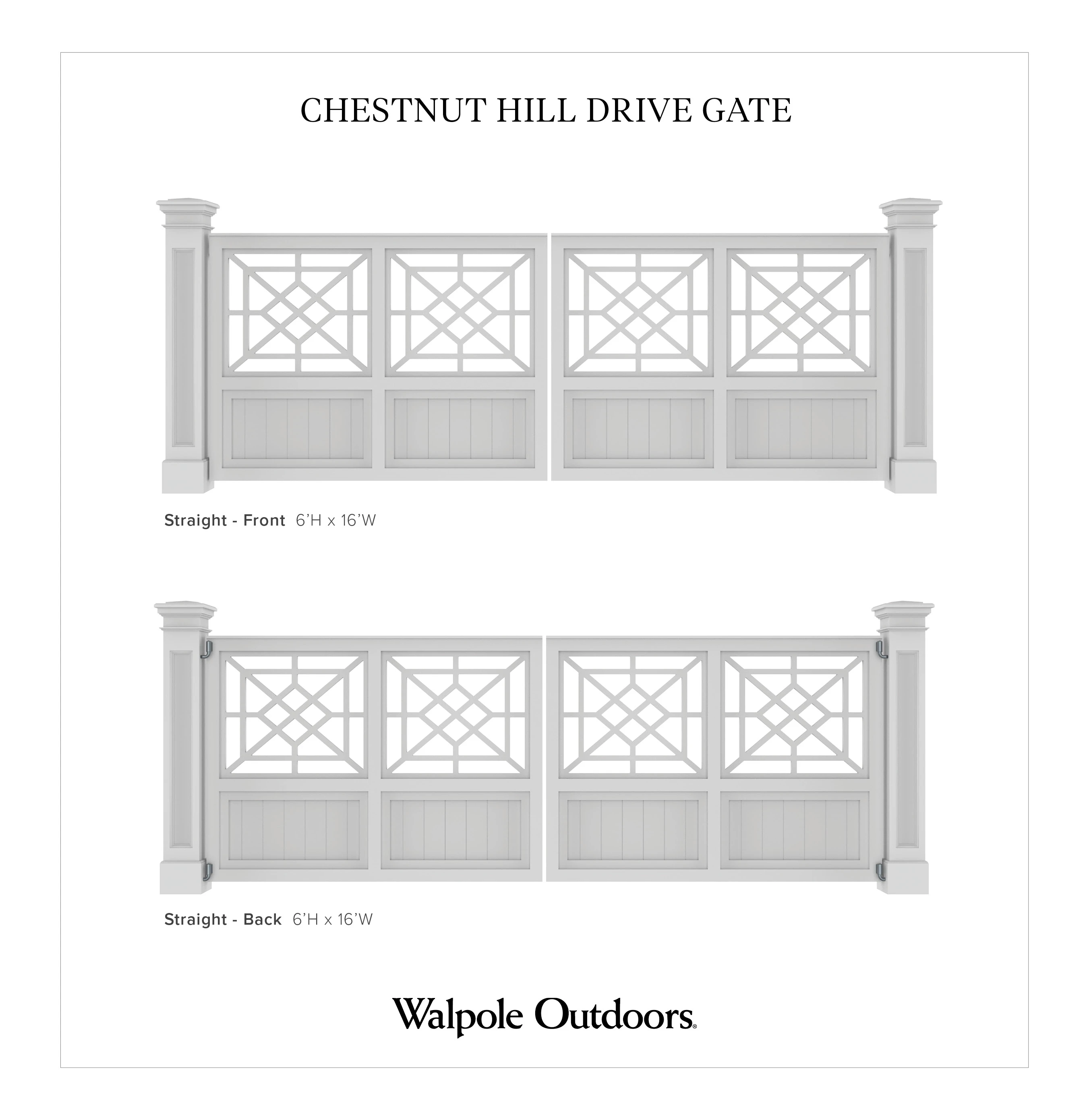 CHESTNUT HILL DRIVE GATE

Straight - Front 6'H x 16'W

Straight - Back 6'H x 16'W

Walpole Outdoors®